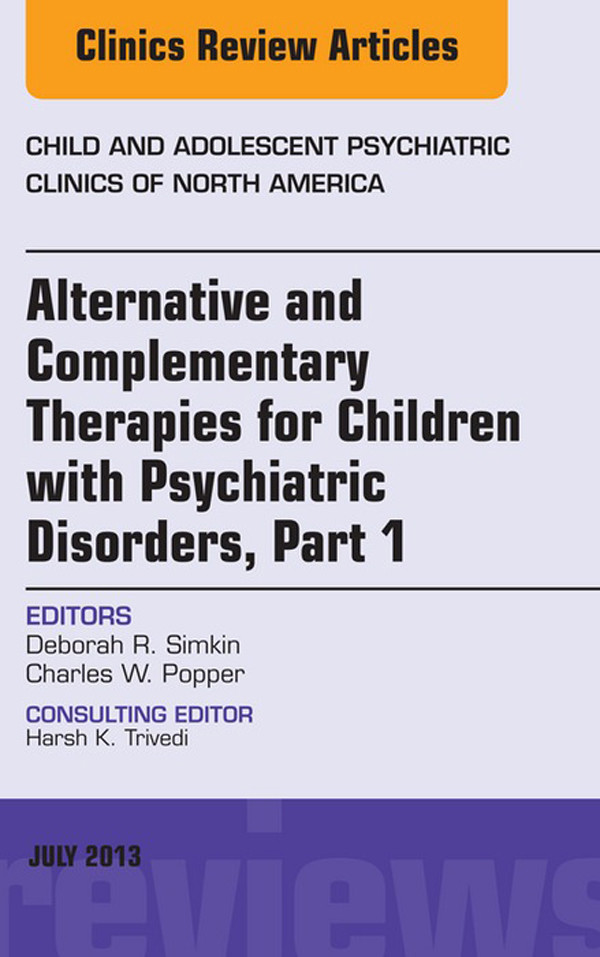 Clinics Review Articles

CHILD AND ADOLESCENT PSYCHIATRIC CLINICS OF NORTH AMERICA

Alternative and Complementary Therapies for Children with Psychiatric Disorders, Part 1

EDITORS
Deborah R. Simkin
Charles W. Popper

CONSULTING EDITOR
Harsh K. Trivedi

JULY 2013

reviews